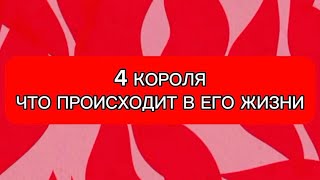 4 КОРОЛЯ
ЧТО ПРОИСХОДИТ В ЕГО ЖИЗНИ